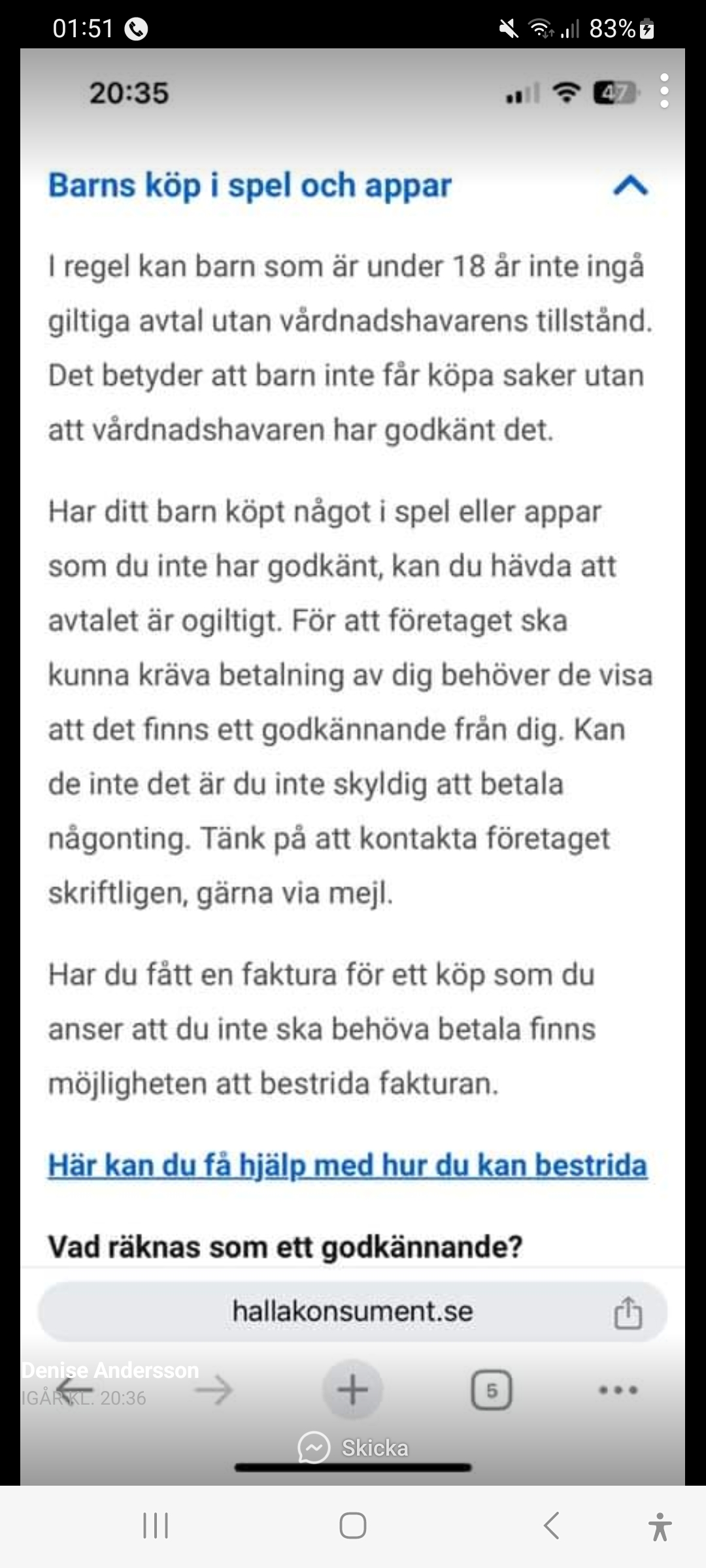 01:51

83%

20:35

47

Barns köp i spel och appar

I regel kan barn som är under 18 år inte ingå giltiga avtal utan vårdnadshavarens tillstånd. Det betyder att barn inte får köpa saker utan att vårdnadshavaren har godkänt det.

Har ditt barn köpt något i spel eller appar som du inte har godkänt, kan du hävda att avtalet är ogiltigt. För att företaget ska kunna kräva betalning av dig behöver de visa att det finns ett godkännande från dig. Kan de inte det är du inte skyldig att betala någonting. Tänk på att kontakta företaget skriftligen, gärna via mejl.

Har du fått en faktura för ett köp som du anser att du inte ska behöva betala finns möjligheten att bestrida fakturan.

Här kan du få hjälp med hur du kan bestrida

Vad räknas som ett godkännande?

hallakonsument.se

Denise Andersson
IGÅR KL. 20:36

5

Skicka